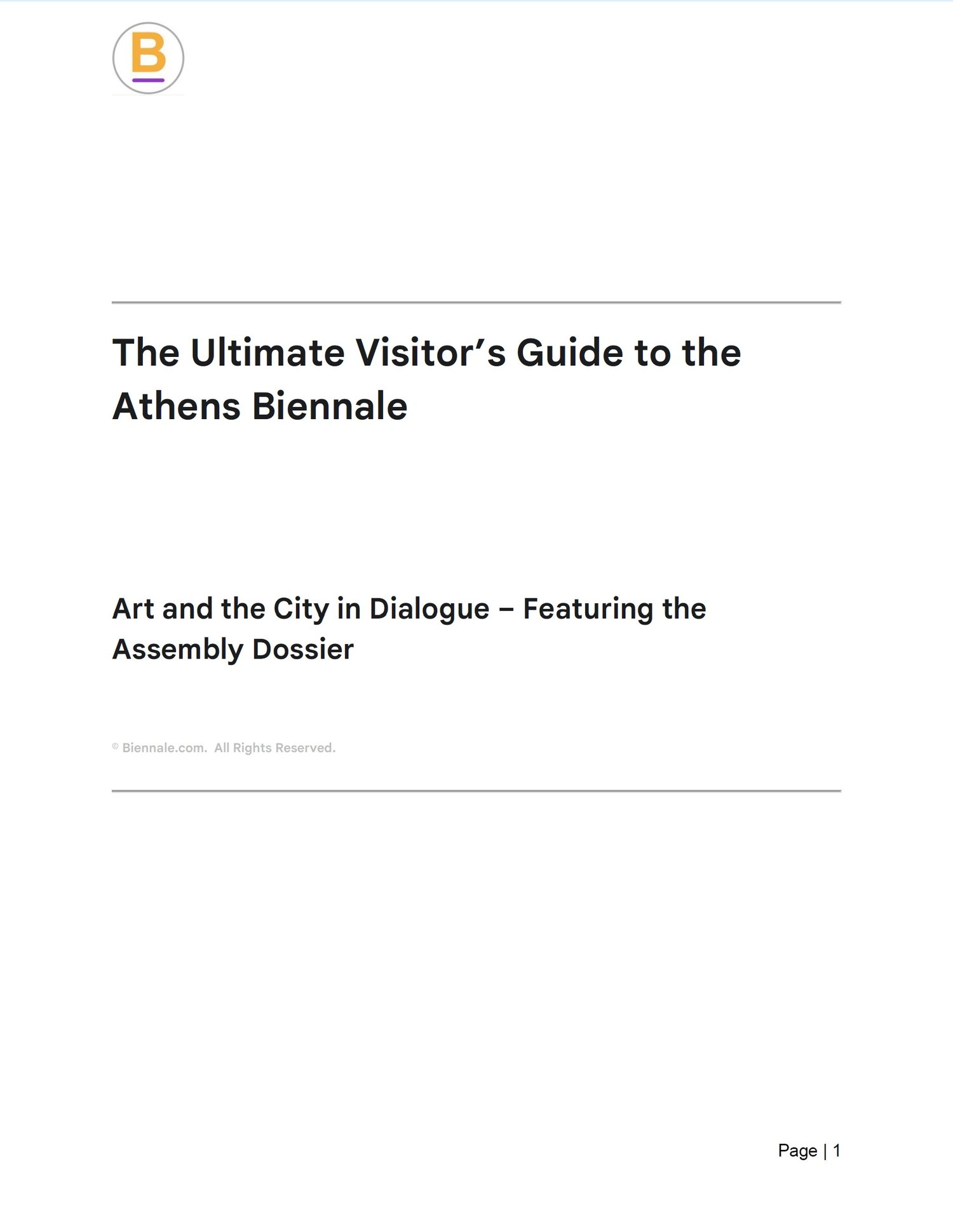 B

The Ultimate Visitor's Guide to the Athens Biennale

Art and the City in Dialogue – Featuring the Assembly Dossier

© Biennale.com. All Rights Reserved.

Page | 1